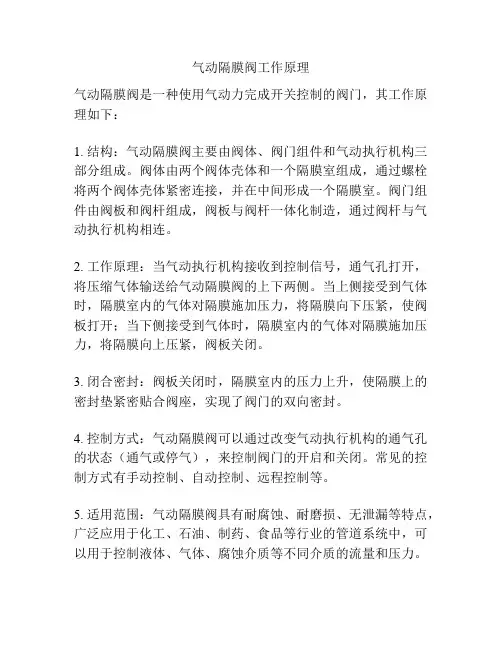 气动隔膜阀工作原理

气动隔膜阀是一种使用气动力完成开关控制的阀门，其工作原理如下：

1. 结构：气动隔膜阀主要由阀体、阀门组件和气动执行机构三部分组成。阀体由两个阀体壳体和一个隔膜室组成，通过螺栓将两个阀体壳体紧密连接，并在中间形成一个隔膜室。阀门组件由阀板和阀杆组成，阀板与阀杆一体化制造，通过阀杆与气动执行机构相连。

2. 工作原理：当气动执行机构接收到控制信号，通气孔打开，将压缩气体输送给气动隔膜阀的上下两侧。当上侧接受到气体时，隔膜室内的气体对隔膜施加压力，将隔膜向下压紧，使阀板打开；当下侧接受到气体时，隔膜室内的气体对隔膜施加压力，将隔膜向上压紧，阀板关闭。

3. 闭合密封：阀板关闭时，隔膜室内的压力上升，使隔膜上的密封垫紧密贴合阀座，实现了阀门的双向密封。

4. 控制方式：气动隔膜阀可以通过改变气动执行机构的通气孔的状态（通气或停气），来控制阀门的开启和关闭。常见的控制方式有手动控制、自动控制、远程控制等。

5. 适用范围：气动隔膜阀具有耐腐蚀、耐磨损、无泄漏等特点，广泛应用于化工、石油、制药、食品等行业的管道系统中，可以用于控制液体、气体、腐蚀介质等不同介质的流量和压力。